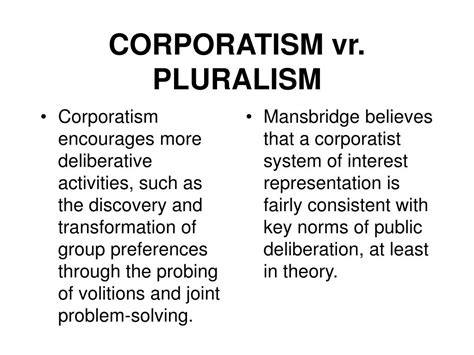 CORPORATISM vr. PLURALISM

• Corporatism encourages more deliberative activities, such as the discovery and transformation of group preferences through the probing of volitions and joint problem-solving.

• Mansbridge believes that a corporatist system of interest representation is fairly consistent with key norms of public deliberation, at least in theory.